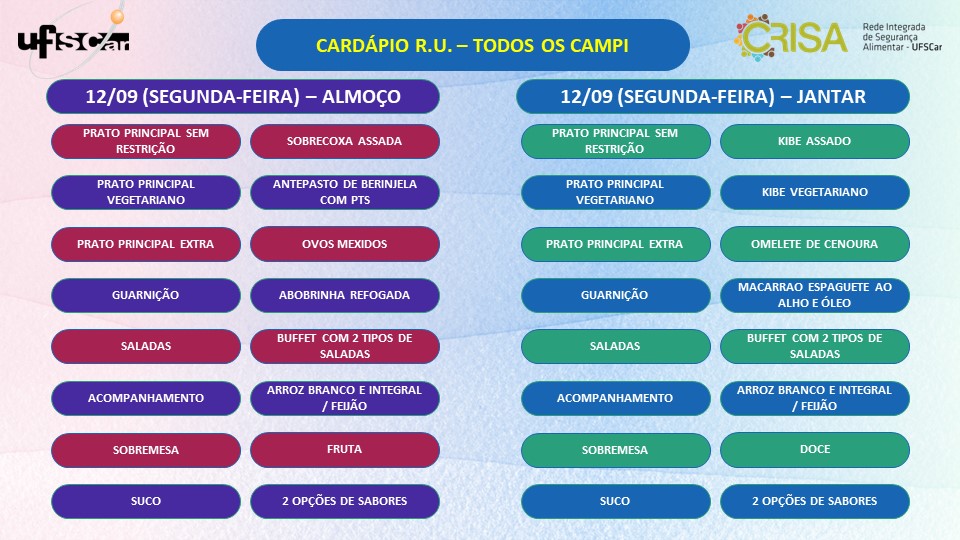 UFSCar

CARDÁPIO R.U. – TODOS OS CAMPI

CRISA Rede Integrada de Segurança Alimentar - UFSCar

12/09 (SEGUNDA-FEIRA) – ALMOÇO

| | |
|---|---|
| PRATO PRINCIPAL SEM RESTRIÇÃO | SOBRECOXA ASSADA |
| PRATO PRINCIPAL VEGETARIANO | ANTEPASTO DE BERINJELA COM PTS |
| PRATO PRINCIPAL EXTRA | OVOS MEXIDOS |
| GUARNIÇÃO | ABOBRINHA REFOGADA |
| SALADAS | BUFFET COM 2 TIPOS DE SALADAS |
| ACOMPANHAMENTO | ARROZ BRANCO E INTEGRAL / FEIJÃO |
| SOBREMESA | FRUTA |
| SUCO | 2 OPÇÕES DE SABORES |

12/09 (SEGUNDA-FEIRA) – JANTAR

| | |
|---|---|
| PRATO PRINCIPAL SEM RESTRIÇÃO | KIBE ASSADO |
| PRATO PRINCIPAL VEGETARIANO | KIBE VEGETARIANO |
| PRATO PRINCIPAL EXTRA | OMELETE DE CENOURA |
| GUARNIÇÃO | MACARRAO ESPAGUETE AO ALHO E ÓLEO |
| SALADAS | BUFFET COM 2 TIPOS DE SALADAS |
| ACOMPANHAMENTO | ARROZ BRANCO E INTEGRAL / FEIJÃO |
| SOBREMESA | DOCE |
| SUCO | 2 OPÇÕES DE SABORES |